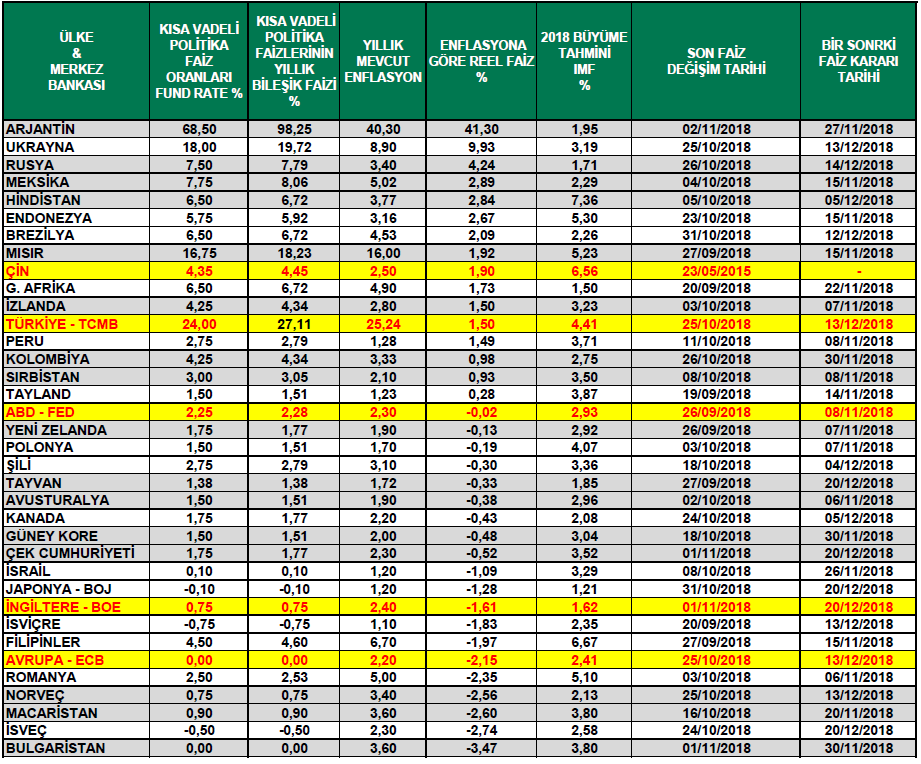 | ÜLKE & MERKEZ BANKASI | KISA VADELİ POLİTİKA FAİZ ORANLARI FUND RATE % | KISA VADELİ POLİTİKA FAİZLERİNİN YILLIK BİLEŞİK FAİZİ % | YILLIK MEVCUT ENFLASYON | ENFLASYONA GÖRE REEL FAİZ % | 2018 BÜYÜME TAHMİNİ IMF % | SON FAİZ DEĞİŞİM TARİHİ | BİR SONRKİ FAİZ KARARI TARİHİ |
|---|---|---|---|---|---|---|---|
| ARJANTİN | 68,50 | 98,25 | 40,30 | 41,30 | 1,95 | 02/11/2018 | 27/11/2018 |
| UKRAYNA | 18,00 | 19,72 | 8,90 | 9,93 | 3,19 | 25/10/2018 | 13/12/2018 |
| RUSYA | 7,50 | 7,79 | 3,40 | 4,24 | 1,71 | 26/10/2018 | 14/12/2018 |
| MEKSİKA | 7,75 | 8,06 | 5,02 | 2,89 | 2,29 | 04/10/2018 | 15/11/2018 |
| HİNDİSTAN | 6,50 | 6,72 | 3,77 | 2,84 | 7,36 | 05/10/2018 | 05/12/2018 |
| ENDONEZYA | 5,75 | 5,92 | 3,16 | 2,67 | 5,30 | 23/10/2018 | 15/11/2018 |
| BREZİLYA | 6,50 | 6,72 | 4,53 | 2,09 | 2,26 | 31/10/2018 | 12/12/2018 |
| MISIR | 16,75 | 18,23 | 16,00 | 1,92 | 5,23 | 27/09/2018 | 15/11/2018 |
| ÇİN | 4,35 | 4,45 | 2,50 | 1,90 | 6,56 | 23/05/2015 | - |
| G. AFRİKA | 6,50 | 6,72 | 4,90 | 1,73 | 1,50 | 20/09/2018 | 22/11/2018 |
| İZLANDA | 4,25 | 4,34 | 2,80 | 1,50 | 3,23 | 03/10/2018 | 07/11/2018 |
| TÜRKİYE - TCMB | 24,00 | 27,11 | 25,24 | 1,50 | 4,41 | 25/10/2018 | 13/12/2018 |
| PERU | 2,75 | 2,79 | 1,28 | 1,49 | 3,71 | 11/10/2018 | 08/11/2018 |
| KOLOMBİYA | 4,25 | 4,34 | 3,33 | 0,98 | 2,75 | 26/10/2018 | 30/11/2018 |
| SIRBİSTAN | 3,00 | 3,05 | 2,10 | 0,93 | 3,50 | 08/10/2018 | 08/11/2018 |
| TAYLAND | 1,50 | 1,51 | 1,23 | 0,28 | 3,87 | 19/09/2018 | 14/11/2018 |
| ABD - FED | 2,25 | 2,28 | 2,30 | -0,02 | 2,93 | 26/09/2018 | 08/11/2018 |
| YENİ ZELANDA | 1,75 | 1,77 | 1,90 | -0,13 | 2,92 | 26/09/2018 | 07/11/2018 |
| POLONYA | 1,50 | 1,51 | 1,70 | -0,19 | 4,07 | 03/10/2018 | 07/11/2018 |
| ŞİLİ | 2,75 | 2,79 | 3,10 | -0,30 | 3,36 | 18/10/2018 | 04/12/2018 |
| TAYVAN | 1,38 | 1,38 | 1,72 | -0,33 | 1,85 | 27/09/2018 | 20/12/2018 |
| AVUSTURALYA | 1,50 | 1,51 | 1,90 | -0,38 | 2,96 | 02/10/2018 | 06/11/2018 |
| KANADA | 1,75 | 1,77 | 2,20 | -0,43 | 2,08 | 24/10/2018 | 05/12/2018 |
| GÜNEY KORE | 1,50 | 1,51 | 2,00 | -0,48 | 3,04 | 18/10/2018 | 30/11/2018 |
| ÇEK CUMHURİYETİ | 1,75 | 1,77 | 2,30 | -0,52 | 3,52 | 01/11/2018 | 20/12/2018 |
| İSRAİL | 0,10 | 0,10 | 1,20 | -1,09 | 3,29 | 08/10/2018 | 26/11/2018 |
| JAPONYA - BOJ | -0,10 | -0,10 | 1,20 | -1,28 | 1,21 | 31/10/2018 | 20/12/2018 |
| İNGİLTERE - BOE | 0,75 | 0,75 | 2,40 | -1,61 | 1,62 | 01/11/2018 | 20/12/2018 |
| İSVİÇRE | -0,75 | -0,75 | 1,10 | -1,83 | 2,35 | 20/09/2018 | 13/12/2018 |
| FİLİPİNLER | 4,50 | 4,60 | 6,70 | -1,97 | 6,67 | 27/09/2018 | 15/11/2018 |
| AVRUPA - ECB | 0,00 | 0,00 | 2,20 | -2,15 | 2,41 | 25/10/2018 | 13/12/2018 |
| ROMANYA | 2,50 | 2,53 | 5,00 | -2,35 | 5,10 | 03/10/2018 | 06/11/2018 |
| NORVEÇ | 0,75 | 0,75 | 3,40 | -2,56 | 2,13 | 25/10/2018 | 13/12/2018 |
| MACARİSTAN | 0,90 | 0,90 | 3,60 | -2,60 | 3,80 | 16/10/2018 | 20/11/2018 |
| İSVEÇ | -0,50 | -0,50 | 2,30 | -2,74 | 2,58 | 24/10/2018 | 20/12/2018 |
| BULGARİSTAN | 0,00 | 0,00 | 3,60 | -3,47 | 3,80 | 01/11/2018 | 30/11/2018 |